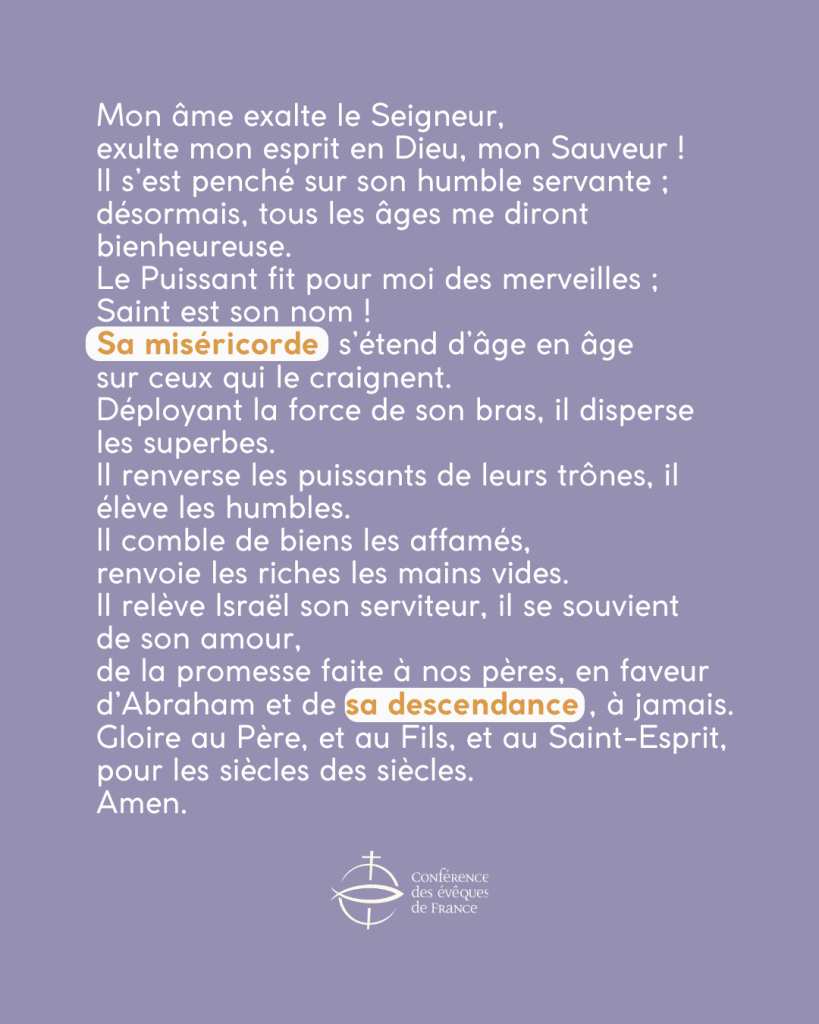 Mon âme exalte le Seigneur,
exulte mon esprit en Dieu, mon Sauveur !
Il s'est penché sur son humble servante ;
désormais, tous les âges me diront
bienheureuse.
Le Puissant fit pour moi des merveilles ;
Saint est son nom !
Sa miséricorde s'étend d'âge en âge
sur ceux qui le craignent.
Déployant la force de son bras, il disperse
les superbes.
Il renverse les puissants de leurs trônes, il
élève les humbles.
Il comble de biens les affamés,
renvoie les riches les mains vides.
Il relève Israël son serviteur, il se souvient
de son amour,
de la promesse faite à nos pères, en faveur
d'Abraham et de sa descendance, à jamais.
Gloire au Père, et au Fils, et au Saint-Esprit,
pour les siècles des siècles.
Amen.

Conférence
des évêques
de France